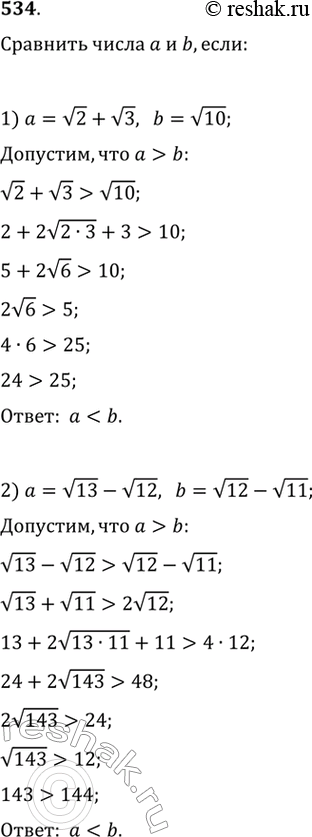 534.
© reshak.ru

Сравнить числа $a$ и $b$, если:

1) $a = \sqrt{2} + \sqrt{3}$, $b = \sqrt{10}$;

Допустим, что $a > b$:

$\sqrt{2} + \sqrt{3} > \sqrt{10}$;

$2 + 2\sqrt{2 \cdot 3} + 3 > 10$;

$5 + 2\sqrt{6} > 10$;

$2\sqrt{6} > 5$;

$4 \cdot 6 > 25$;

$24 > 25$;

Ответ: $a < b$.

2) $a = \sqrt{13} - \sqrt{12}$, $b = \sqrt{12} - \sqrt{11}$;

Допустим, что $a > b$:

$\sqrt{13} - \sqrt{12} > \sqrt{12} - \sqrt{11}$;

$\sqrt{13} + \sqrt{11} > 2\sqrt{12}$;

$13 + 2\sqrt{13 \cdot 11} + 11 > 4 \cdot 12$;

$24 + 2\sqrt{143} > 48$;

$2\sqrt{143} > 24$;

$\sqrt{143} > 12$;

$143 > 144$;

Ответ: $a < b$.

reshak.ru